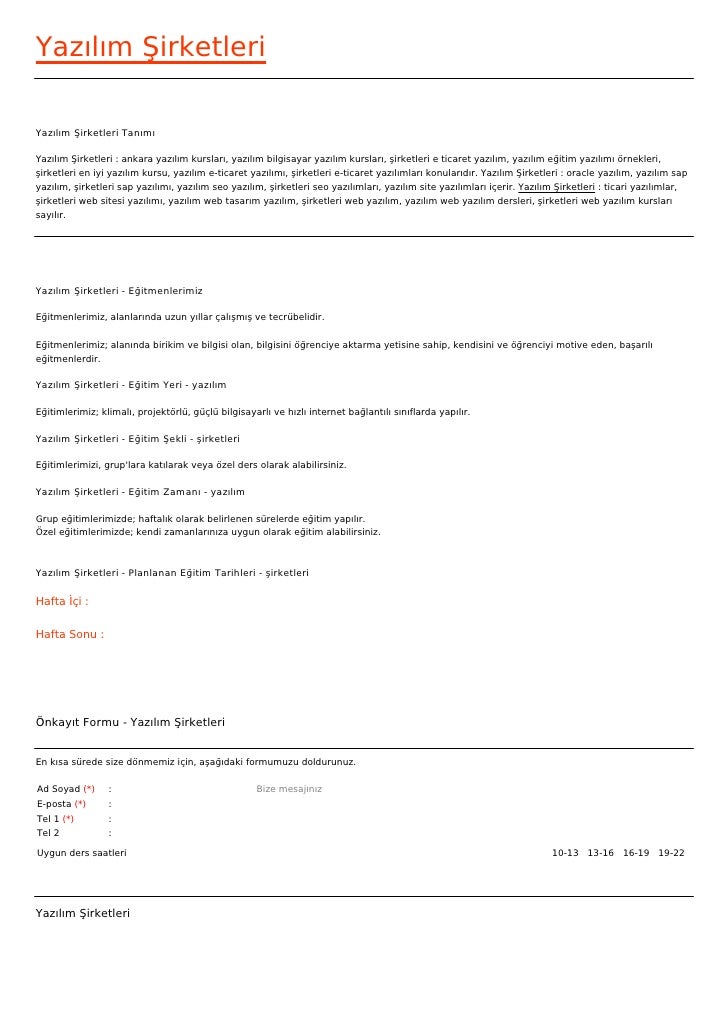 Yazılım Şirketleri

Yazılım Şirketleri Tanımı

Yazılım Şirketleri : ankara yazılım kursları, yazılım bilgisayar yazılım kursları, şirketleri e ticaret yazılım, yazılım eğitim yazılımı örnekleri, şirketleri en iyi yazılım kursu, yazılım e-ticaret yazılımı, şirketleri e-ticaret yazılımları konularıdır. Yazılım Şirketleri : oracle yazılım, yazılım sap yazılım, şirketleri sap yazılımı, yazılım seo yazılım, şirketleri seo yazılımları, yazılım site yazılımları içerir. Yazılım Şirketleri : ticari yazılımlar, şirketleri web sitesi yazılımı, yazılım web tasarım yazılım, şirketleri web yazılım, yazılım web yazılım dersleri, şirketleri web yazılım kursları sayılır.

Yazılım Şirketleri - Eğitmenlerimiz

Eğitmenlerimiz, alanlarında uzun yıllar çalışmış ve tecrübelidir.

Eğitmenlerimiz; alanında birikim ve bilgisi olan, bilgisini öğrenciye aktarma yetisine sahip, kendisini ve öğrenciyi motive eden, başarılı eğitmenlerdir.

Yazılım Şirketleri - Eğitim Yeri - yazılım

Eğitimlerimiz; klimalı, projektörlü, güçlü bilgisayarlı ve hızlı internet bağlantılı sınıflarda yapılır.

Yazılım Şirketleri - Eğitim Şekli - şirketleri

Eğitimlerimizi, grup'lara katılarak veya özel ders olarak alabilirsiniz.

Yazılım Şirketleri - Eğitim Zamanı - yazılım

Grup eğitimlerimizde; haftalık olarak belirlenen sürelerde eğitim yapılır.
Özel eğitimlerimizde; kendi zamanlarınıza uygun olarak eğitim alabilirsiniz.

Yazılım Şirketleri - Planlanan Eğitim Tarihleri - şirketleri

Hafta İçi :

Hafta Sonu :

Önkayıt Formu - Yazılım Şirketleri

En kısa sürede size dönmemiz için, aşağıdaki formumuzu doldurunuz.

Ad Soyad (*) :
E-posta (*) :
Tel 1 (*) :
Tel 2 :

Bize mesajınız

Uygun ders saatleri

10-13 13-16 16-19 19-22

Yazılım Şirketleri